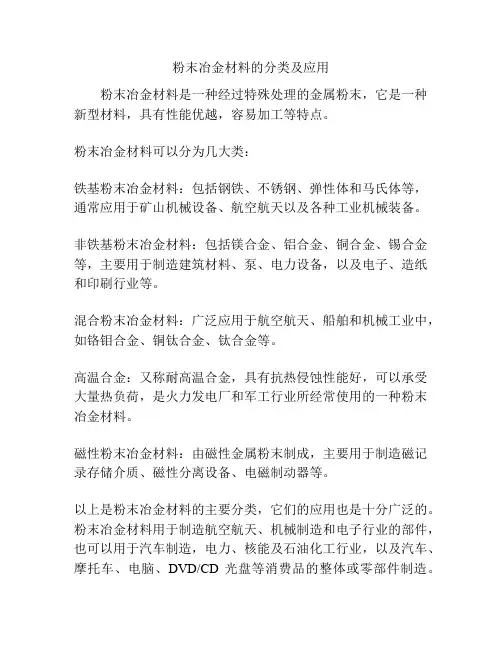 粉末冶金材料的分类及应用

粉末冶金材料是一种经过特殊处理的金属粉末，它是一种新型材料，具有性能优越，容易加工等特点。

粉末冶金材料可以分为几大类：

铁基粉末冶金材料：包括钢铁、不锈钢、弹性体和马氏体等，通常应用于矿山机械设备、航空航天以及各种工业机械装备。

非铁基粉末冶金材料：包括镁合金、铝合金、铜合金、锡合金等，主要用于制造建筑材料、泵、电力设备，以及电子、造纸和印刷行业等。

混合粉末冶金材料：广泛应用于航空航天、船舶和机械工业中，如铬钼合金、铜钛合金、钛合金等。

高温合金：又称耐高温合金，具有抗热侵蚀性能好，可以承受大量热负荷，是火力发电厂和军工行业所经常使用的一种粉末冶金材料。

磁性粉末冶金材料：由磁性金属粉末制成，主要用于制造磁记录存储介质、磁性分离设备、电磁制动器等。

以上是粉末冶金材料的主要分类，它们的应用也是十分广泛的。粉末冶金材料用于制造航空航天、机械制造和电子行业的部件，也可以用于汽车制造，电力、核能及石油化工行业，以及汽车、摩托车、电脑、DVD/CD 光盘等消费品的整体或零部件制造。